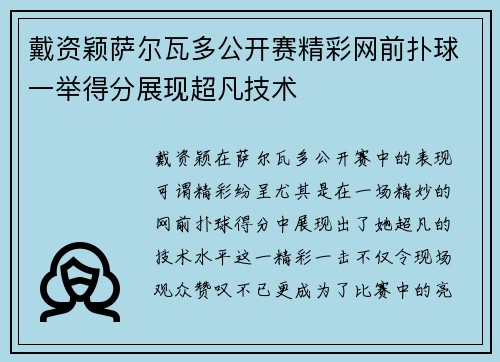 戴资颖萨尔瓦多公开赛精彩网前扑球一举得分展现超凡技术

戴资颖在萨尔瓦多公开赛中的表现可谓精彩纷呈尤其是在一场精妙的网前扑球得分中展现出了她超凡的技术水平这一精彩一击不仅令现场观众赞叹不已更成为了比赛中的亮